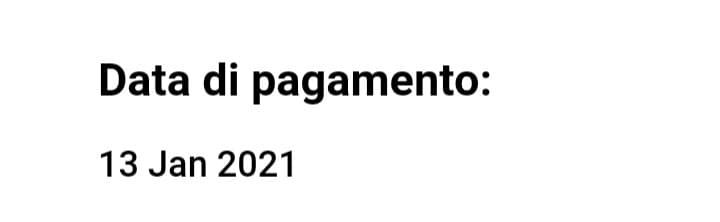 Data di pagamento:

13 Jan 2021